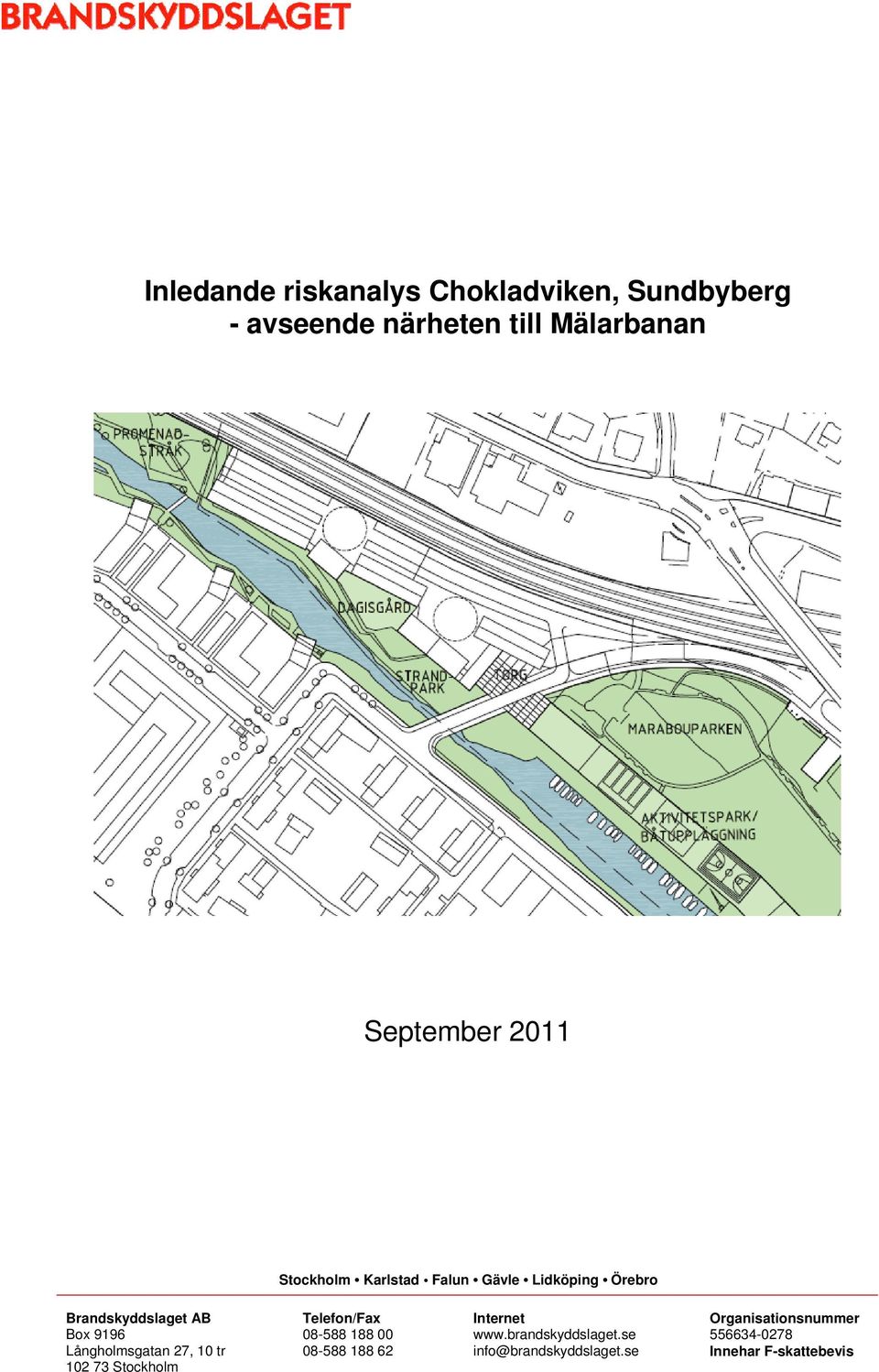 BRANDSKYDDSLAGET

Inledande riskanalys Chokladviken, Sundbyberg
- avseende närheten till Mälarbanan

PROMENAD-STRÅK
DAGISGÅRD
STRAND-PARK
TORG
MARABOUPARKEN
AKTIVITETSPARK/
BÅTUPPLÄGGNING

September 2011

Stockholm • Karlstad • Falun • Gävle • Lidköping • Örebro

Brandskyddslaget AB
Box 9196
Långholmsgatan 27, 10 tr
102 73 Stockholm

Telefon/Fax
08-588 188 00
08-588 188 62

Internet
www.brandskyddslaget.se
info@brandskyddslaget.se

Organisationsnummer
556634-0278
Innehar F-skattebevis